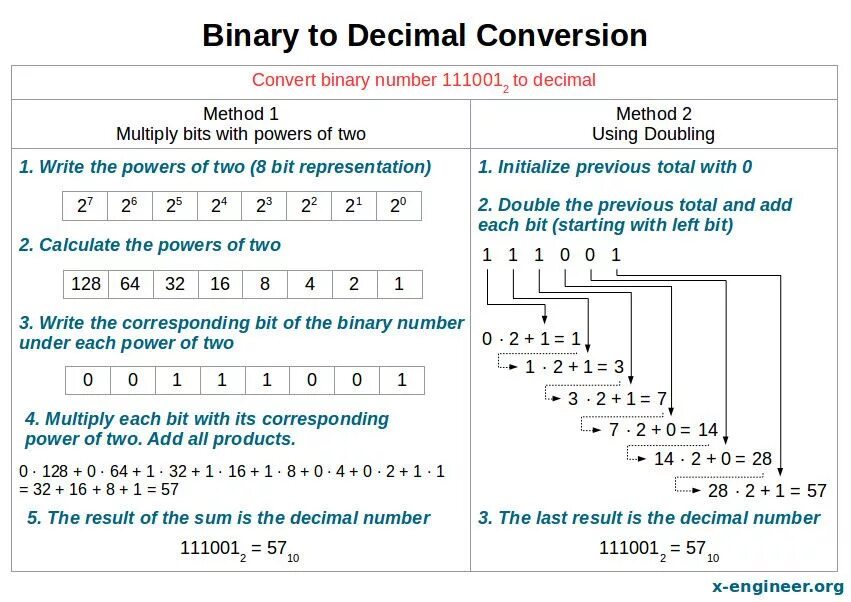 Binary to Decimal Conversion

Convert binary number $111001_2$ to decimal

Method 1
Multiply bits with powers of two

1. Write the powers of two (8 bit representation)

| $2^7$ | $2^6$ | $2^5$ | $2^4$ | $2^3$ | $2^2$ | $2^1$ | $2^0$ |
|---|---|---|---|---|---|---|---|

2. Calculate the powers of two

| 128 | 64 | 32 | 16 | 8 | 4 | 2 | 1 |
|---|---|---|---|---|---|---|---|

3. Write the corresponding bit of the binary number under each power of two

| 0 | 0 | 1 | 1 | 1 | 0 | 0 | 1 |
|---|---|---|---|---|---|---|---|

4. Multiply each bit with its corresponding power of two. Add all products.

$0 \cdot 128 + 0 \cdot 64 + 1 \cdot 32 + 1 \cdot 16 + 1 \cdot 8 + 0 \cdot 4 + 0 \cdot 2 + 1 \cdot 1$
$= 32 + 16 + 8 + 1 = 57$

5. The result of the sum is the decimal number

$111001_2 = 57_{10}$

Method 2
Using Doubling

1. Initialize previous total with 0

2. Double the previous total and add each bit (starting with left bit)

1 1 1 0 0 1

$0 \cdot 2 + 1 = 1$
$1 \cdot 2 + 1 = 3$
$3 \cdot 2 + 1 = 7$
$7 \cdot 2 + 0 = 14$
$14 \cdot 2 + 0 = 28$
$28 \cdot 2 + 1 = 57$

3. The last result is the decimal number

$111001_2 = 57_{10}$

x-engineer.org